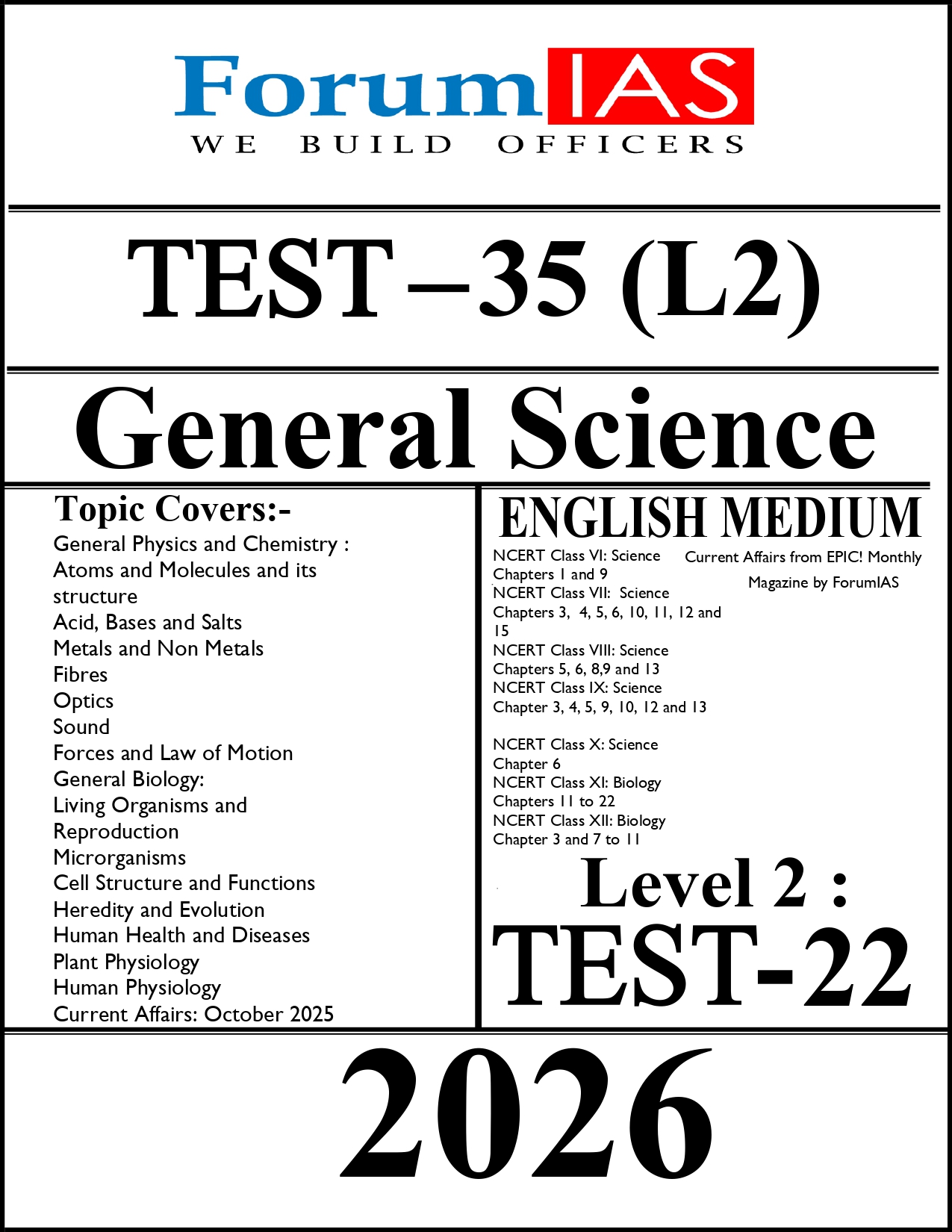 ForumIAS
WE BUILD OFFICERS

TEST–35 (L2)

General Science

Topic Covers:-
General Physics and Chemistry :
Atoms and Molecules and its structure
Acid, Bases and Salts
Metals and Non Metals
Fibres
Optics
Sound
Forces and Law of Motion
General Biology:
Living Organisms and Reproduction
Microrganisms
Cell Structure and Functions
Heredity and Evolution
Human Health and Diseases
Plant Physiology
Human Physiology
Current Affairs: October 2025

ENGLISH MEDIUM

NCERT Class VI: Science
Chapters 1 and 9
NCERT Class VII: Science
Chapters 3, 4, 5, 6, 10, 11, 12 and 15
NCERT Class VIII: Science
Chapters 5, 6, 8,9 and 13
NCERT Class IX: Science
Chapter 3, 4, 5, 9, 10, 12 and 13

NCERT Class X: Science
Chapter 6
NCERT Class XI: Biology
Chapters 11 to 22
NCERT Class XII: Biology
Chapter 3 and 7 to 11

Current Affairs from EPIC! Monthly Magazine by ForumIAS

Level 2 :
TEST-22

2026